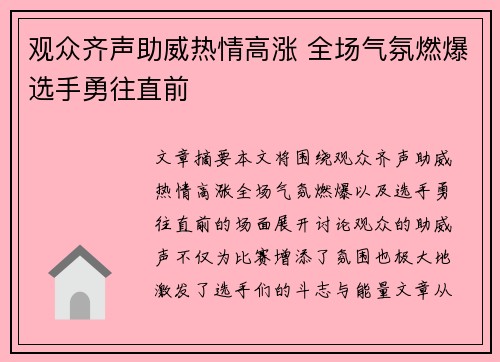 观众齐声助威热情高涨 全场气氛燃爆选手勇往直前

文章摘要本文将围绕观众齐声助威热情高涨全场气氛燃爆以及选手勇往直前的场面展开讨论观众的助威声不仅为比赛增添了氛围也极大地激发了选手们的斗志与能量文章从